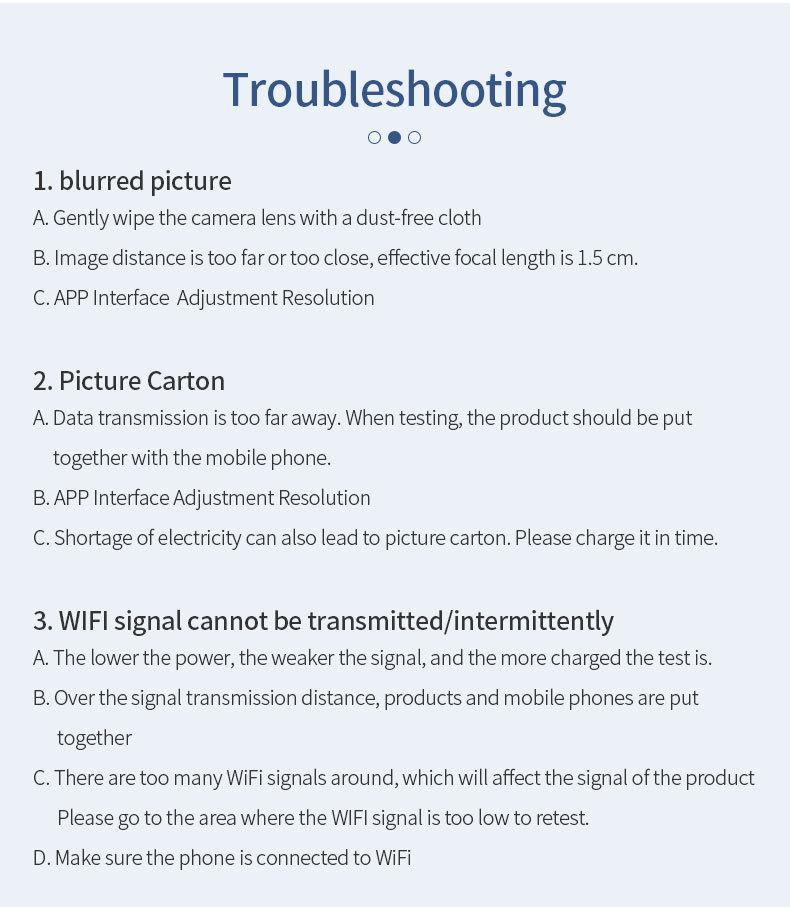 Troubleshooting

1. blurred picture
A. Gently wipe the camera lens with a dust-free cloth
B. Image distance is too far or too close, effective focal length is 1.5 cm.
C. APP Interface  Adjustment Resolution

2. Picture Carton
A. Data transmission is too far away. When testing, the product should be put together with the mobile phone.
B. APP Interface Adjustment Resolution
C. Shortage of electricity can also lead to picture carton. Please charge it in time.

3. WIFI signal cannot be transmitted/intermittently
A. The lower the power, the weaker the signal, and the more charged the test is.
B. Over the signal transmission distance, products and mobile phones are put together
C. There are too many WiFi signals around, which will affect the signal of the product Please go to the area where the WIFI signal is too low to retest.
D. Make sure the phone is connected to WiFi